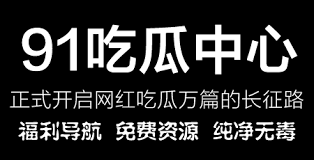 91吃瓜中心

正式开启网红吃瓜万篇的长征路

福利导航 免费资源 纯净无毒